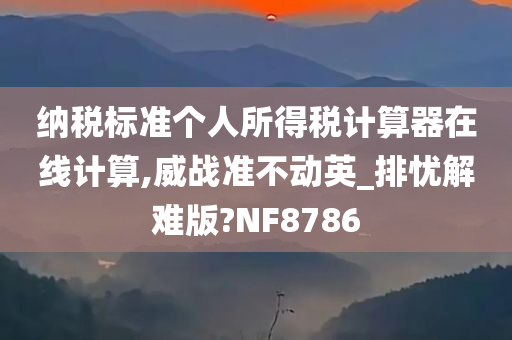 纳税标准个人所得税计算器在线计算,威战准不动英_排忧解难版?NF8786